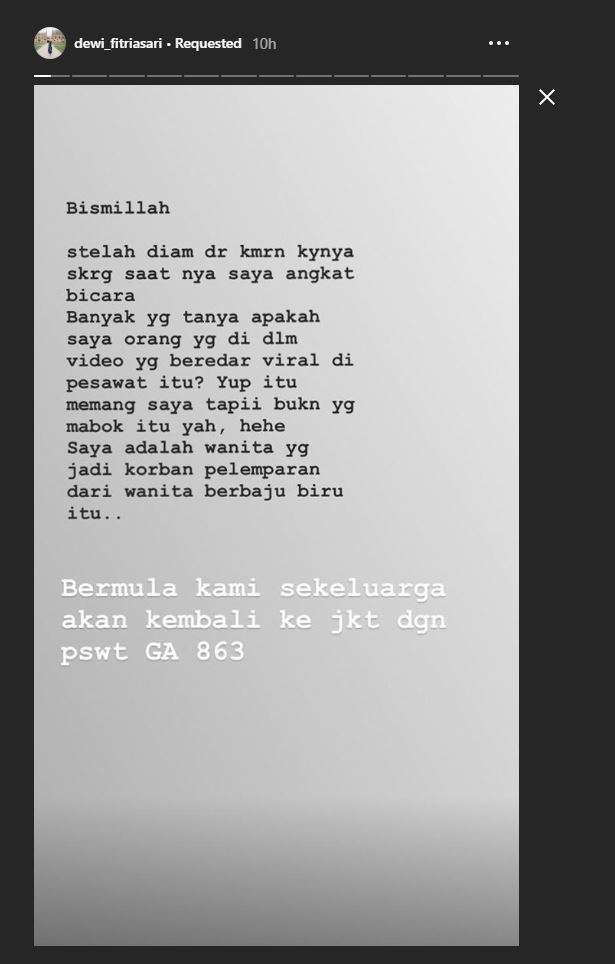 dewi_fitriasari • Requested 10h

Bismillah

stelah diam dr kmrn kynya skrg saat nya saya angkat bicara
Banyak yg tanya apakah saya orang yg di dlm video yg beredar viral di pesawat itu? Yup itu memang saya tapii bukn yg mabok itu yah, hehe
Saya adalah wanita yg jadi korban pelemparan dari wanita berbaju biru itu..

Bermula kami sekeluarga akan kembali ke jkt dgn pswt GA 863